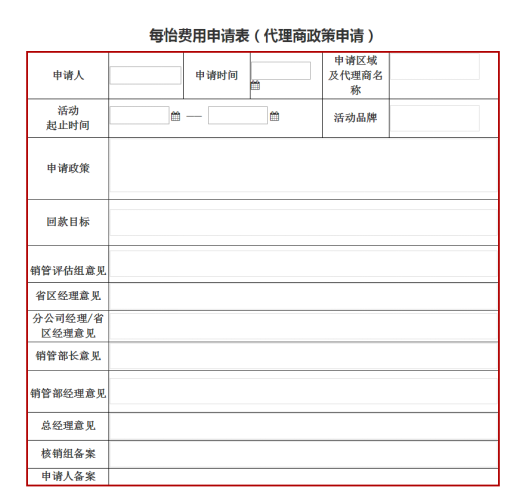 每怡费用申请表（代理商政策申请）

| 申请人 |  | 申请时间 |  | 申请区域及代理商名称 |  |
|---|---|---|---|---|---|
| 活动起止时间 | — |  |  | 活动品牌 |  |
| 申请政策 |  |  |  |  |  |
| 回款目标 |  |  |  |  |  |
| 销管评估组意见 |  |  |  |  |  |
| 省区经理意见 |  |  |  |  |  |
| 分公司经理/省区经理意见 |  |  |  |  |  |
| 销管部长意见 |  |  |  |  |  |
| 销管部经理意见 |  |  |  |  |  |
| 总经理意见 |  |  |  |  |  |
| 核销组备案 |  |  |  |  |  |
| 申请人备案 |  |  |  |  |  |